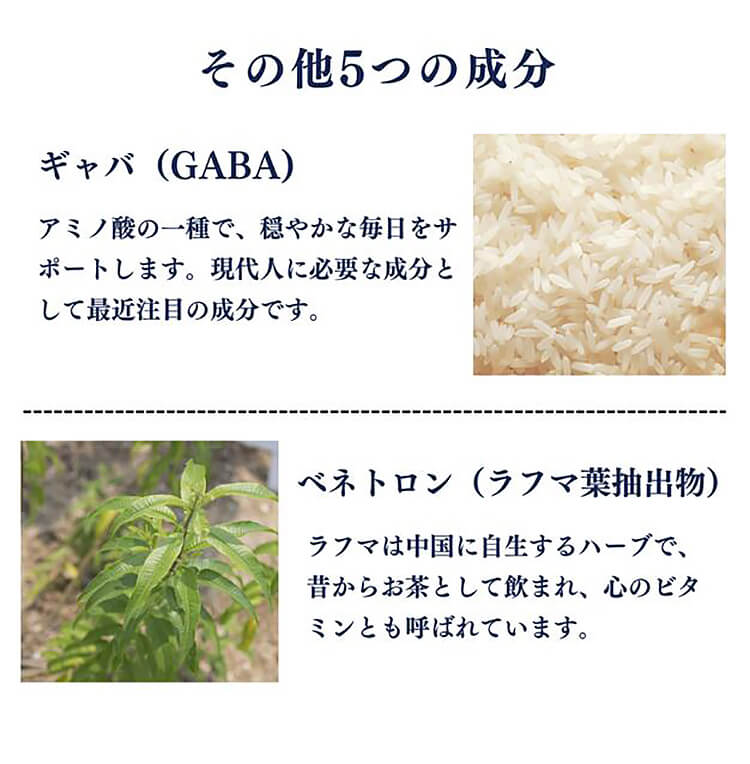 その他5つの成分

ギャバ（GABA）

アミノ酸の一種で、穏やかな毎日をサポートします。現代人に必要な成分として最近注目の成分です。

ベネトロン（ラフマ葉抽出物）

ラフマは中国に自生するハーブで、昔からお茶として飲まれ、心のビタミンとも呼ばれています。